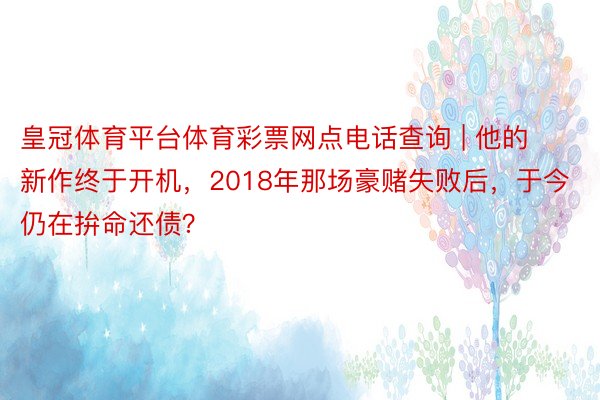 皇冠体育平台体育彩票网点电话查询 | 他的新作终于开机，2018年那场豪赌失败后，于今仍在拚命还债?